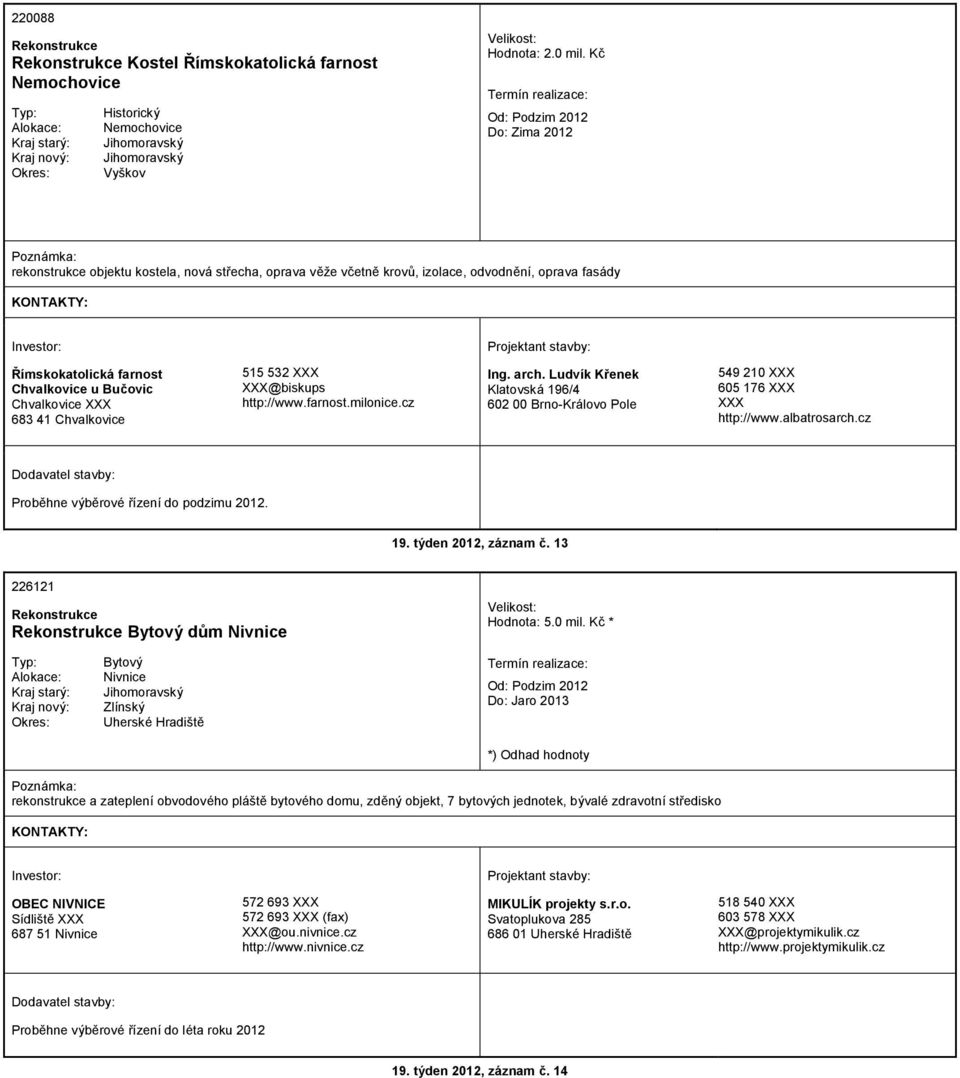 220088

Rekonstrukce
Rekonstrukce Kostel Římskokatolická farnost Nemochovice

Typ: Historický
Alokace: Nemochovice
Kraj starý: Jihomoravský
Kraj nový: Jihomoravský
Okres: Vyškov

Velikost:
Hodnota: 2.0 mil. Kč

Termín realizace:
Od: Podzim 2012
Do: Zima 2012

Poznámka:
rekonstrukce objektu kostela, nová střecha, oprava věže včetně krovů, izolace, odvodnění, oprava fasády

KONTAKTY:

Investor:

Římskokatolická farnost Chvalkovice u Bučovic
Chvalkovice XXX
683 41 Chvalkovice

515 532 XXX
XXX@biskups
http://www.farnost.milonice.cz

Projektant stavby:

Ing. arch. Ludvík Křenek
Klatovská 196/4
602 00 Brno-Královo Pole

549 210 XXX
605 176 XXX
XXX
http://www.albatrosarch.cz

Dodavatel stavby:

Proběhne výběrové řízení do podzimu 2012.

19. týden 2012, záznam č. 13

226121

Rekonstrukce
Rekonstrukce Bytový dům Nivnice

Typ: Bytový
Alokace: Nivnice
Kraj starý: Jihomoravský
Kraj nový: Zlínský
Okres: Uherské Hradiště

Velikost:
Hodnota: 5.0 mil. Kč *

Termín realizace:
Od: Podzim 2012
Do: Jaro 2013

*) Odhad hodnoty

Poznámka:
rekonstrukce a zateplení obvodového pláště bytového domu, zděný objekt, 7 bytových jednotek, bývalé zdravotní středisko

KONTAKTY:

Investor:

OBEC NIVNICE
Sídliště XXX
687 51 Nivnice

572 693 XXX
572 693 XXX (fax)
XXX@ou.nivnice.cz
http://www.nivnice.cz

Projektant stavby:

MIKULÍK projekty s.r.o.
Svatoplukova 285
686 01 Uherské Hradiště

518 540 XXX
603 578 XXX
XXX@projektymikulik.cz
http://www.projektymikulik.cz

Dodavatel stavby:

Proběhne výběrové řízení do léta roku 2012

19. týden 2012, záznam č. 14